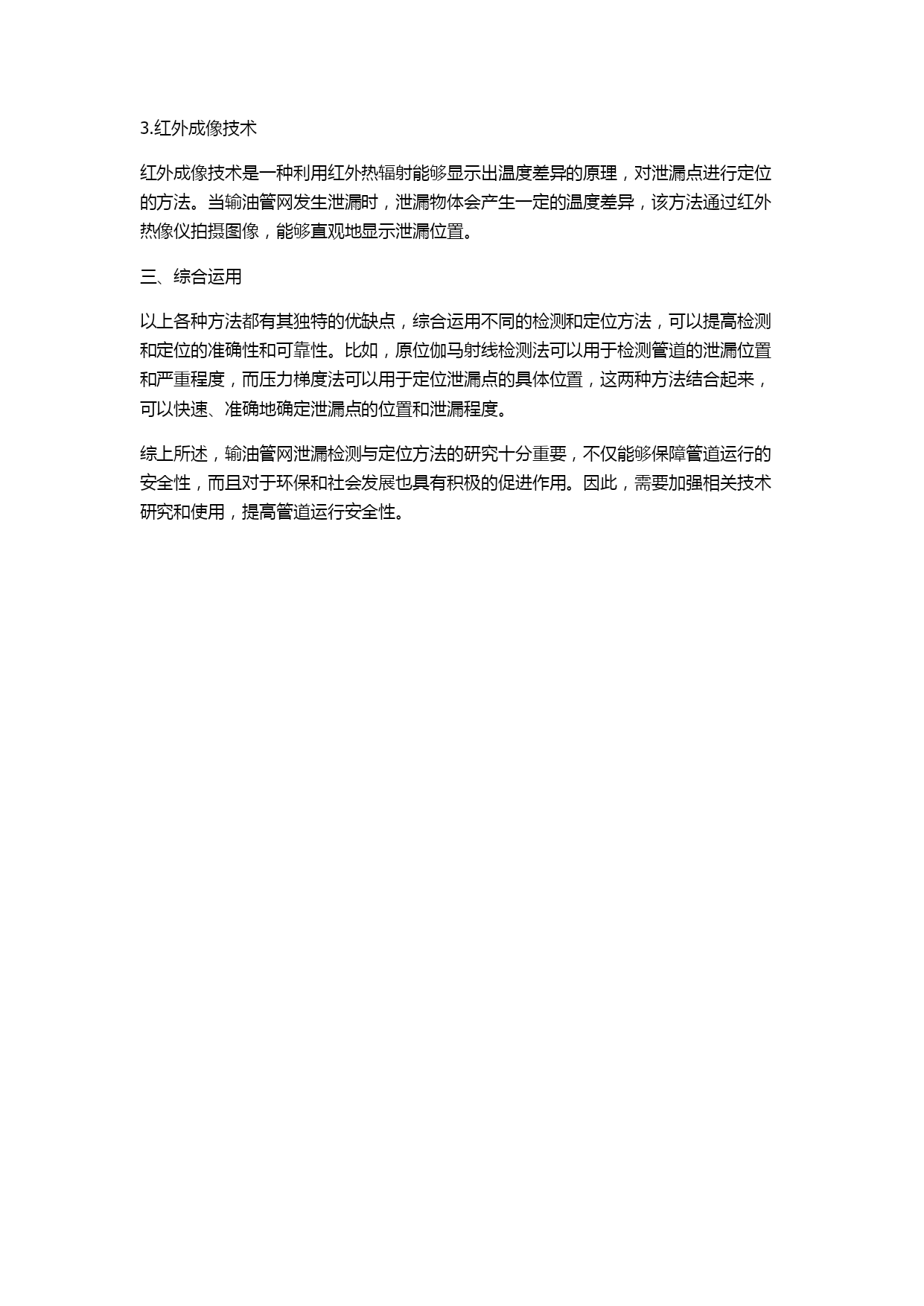 3.红外成像技术

红外成像技术是一种利用红外热辐射能够显示出温度差异的原理，对泄漏点进行定位的方法。当输油管网发生泄漏时，泄漏物体会产生一定的温度差异，该方法通过红外热像仪拍摄图像，能够直观地显示泄漏位置。

三、综合运用

以上各种方法都有其独特的优缺点，综合运用不同的检测和定位方法，可以提高检测和定位的准确性和可靠性。比如，原位伽马射线检测法可以用于检测管道的泄漏位置和严重程度，而压力梯度法可以用于定位泄漏点的具体位置，这两种方法结合起来，可以快速、准确地确定泄漏点的位置和泄漏程度。

综上所述，输油管网泄漏检测与定位方法的研究十分重要，不仅能够保障管道运行的安全性，而且对于环保和社会发展也具有积极的促进作用。因此，需要加强相关技术研究和使用，提高管道运行安全性。